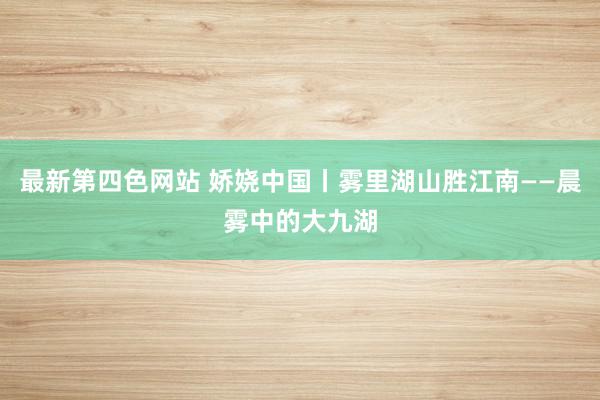 最新第四色网站 娇娆中国丨雾里湖山胜江南——晨雾中的大九湖